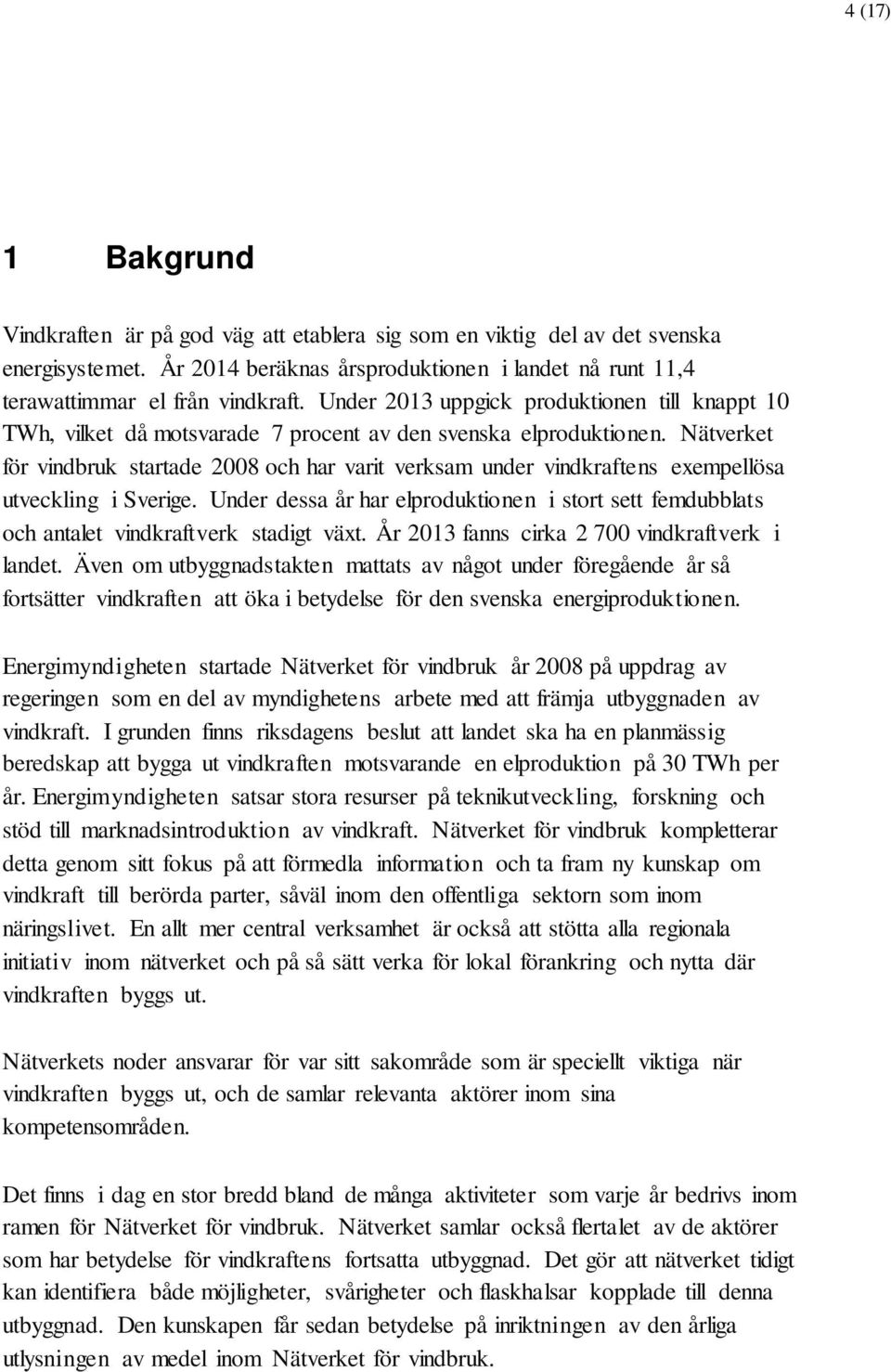 4 (17)

1 Bakgrund

Vindkraften är på god väg att etablera sig som en viktig del av det svenska energisystemet. År 2014 beräknas årsproduktionen i landet nå runt 11,4 terawattimmar el från vindkraft. Under 2013 uppgick produktionen till knappt 10 TWh, vilket då motsvarade 7 procent av den svenska elproduktionen. Nätverket för vindbruk startade 2008 och har varit verksam under vindkraftens exempellösa utveckling i Sverige. Under dessa år har elproduktionen i stort sett femdubblats och antalet vindkraftverk stadigt växt. År 2013 fanns cirka 2 700 vindkraftverk i landet. Även om utbyggnadstakten mattats av något under föregående år så fortsätter vindkraften att öka i betydelse för den svenska energiproduktionen.

Energimyndigheten startade Nätverket för vindbruk år 2008 på uppdrag av regeringen som en del av myndighetens arbete med att främja utbyggnaden av vindkraft. I grunden finns riksdagens beslut att landet ska ha en planmässig beredskap att bygga ut vindkraften motsvarande en elproduktion på 30 TWh per år. Energimyndigheten satsar stora resurser på teknikutveckling, forskning och stöd till marknadsintroduktion av vindkraft. Nätverket för vindbruk kompletterar detta genom sitt fokus på att förmedla information och ta fram ny kunskap om vindkraft till berörda parter, såväl inom den offentliga sektorn som inom näringslivet. En allt mer central verksamhet är också att stötta alla regionala initiativ inom nätverket och på så sätt verka för lokal förankring och nytta där vindkraften byggs ut.

Nätverkets noder ansvarar för var sitt sakområde som är speciellt viktiga när vindkraften byggs ut, och de samlar relevanta aktörer inom sina kompetensområden.

Det finns i dag en stor bredd bland de många aktiviteter som varje år bedrivs inom ramen för Nätverket för vindbruk. Nätverket samlar också flertalet av de aktörer som har betydelse för vindkraftens fortsatta utbyggnad. Det gör att nätverket tidigt kan identifiera både möjligheter, svårigheter och flaskhalsar kopplade till denna utbyggnad. Den kunskapen får sedan betydelse på inriktningen av den årliga utlysningen av medel inom Nätverket för vindbruk.